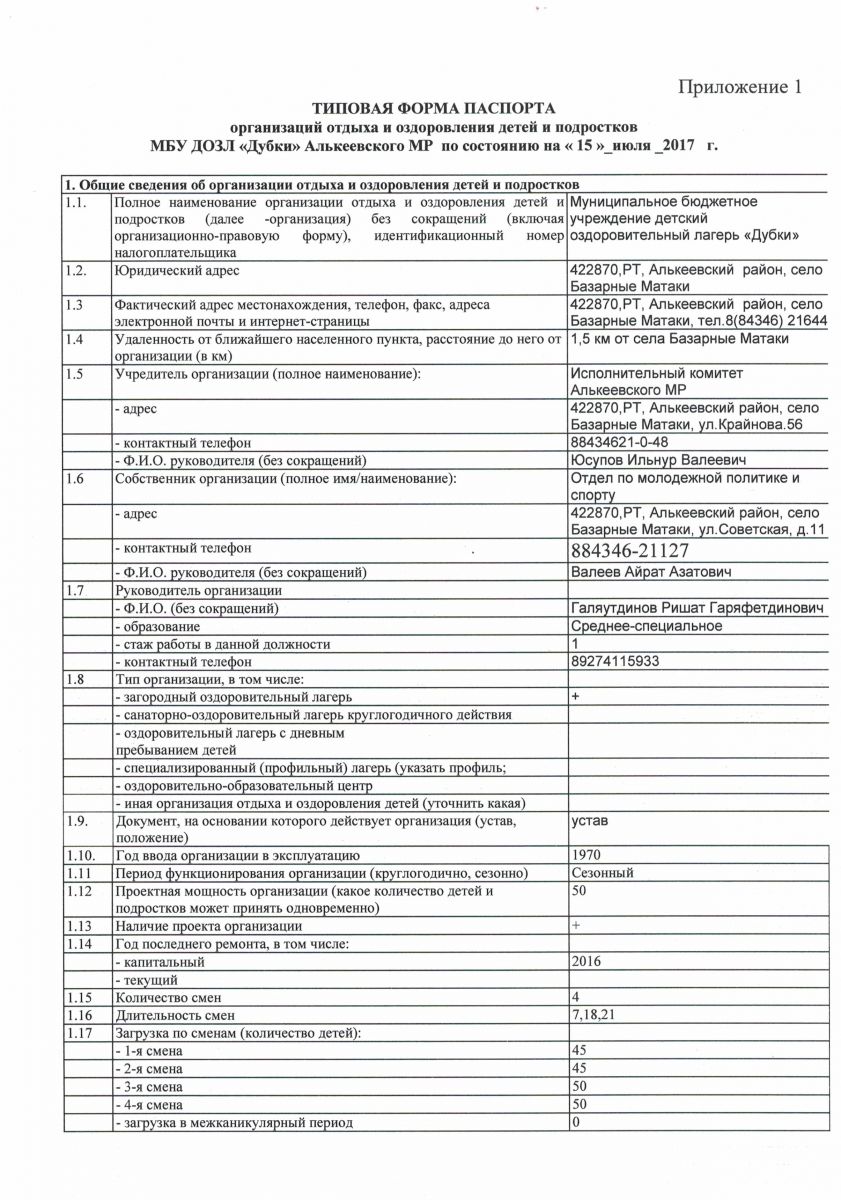 Приложение 1

ТИПОВАЯ ФОРМА ПАСПОРТА
организаций отдыха и оздоровления детей и подростков
МБУ ДОЗЛ «Дубки» Алькеевского МР по состоянию на « 15 »_июля _2017 г.

| 1. Общие сведения об организации отдыха и оздоровления детей и подростков | | |
|---|---|---|
| 1.1. | Полное наименование организации отдыха и оздоровления детей и подростков (далее -организация) без сокращений (включая организационно-правовую форму), идентификационный номер налогоплательщика | Муниципальное бюджетное учреждение детский оздоровительный лагерь «Дубки» |
| 1.2. | Юридический адрес | 422870,РТ, Алькеевский район, село Базарные Матаки |
| 1.3 | Фактический адрес местонахождения, телефон, факс, адреса электронной почты и интернет-страницы | 422870,РТ, Алькеевский район, село Базарные Матаки, тел.8(84346) 21644 |
| 1.4 | Удаленность от ближайшего населенного пункта, расстояние до него от организации (в км) | 1,5 км от села Базарные Матаки |
| 1.5 | Учредитель организации (полное наименование): | Исполнительный комитет Алькеевского МР |
| | - адрес | 422870,РТ, Алькеевский район, село Базарные Матаки, ул.Крайнова.56 |
| | - контактный телефон | 88434621-0-48 |
| | - Ф.И.О. руководителя (без сокращений) | Юсупов Ильнур Валеевич |
| 1.6 | Собственник организации (полное имя/наименование): | Отдел по молодежной политике и спорту |
| | - адрес | 422870,РТ, Алькеевский район, село Базарные Матаки, ул.Советская, д.11 |
| | - контактный телефон | 884346-21127 |
| | - Ф.И.О. руководителя (без сокращений) | Валеев Айрат Азатович |
| 1.7 | Руководитель организации | |
| | - Ф.И.О. (без сокращений) | Галяутдинов Ришат Гаряфетдинович |
| | - образование | Среднее-специальное |
| | - стаж работы в данной должности | 1 |
| | - контактный телефон | 89274115933 |
| 1.8 | Тип организации, в том числе: | |
| | - загородный оздоровительный лагерь | + |
| | - санаторно-оздоровительный лагерь круглогодичного действия | |
| | - оздоровительный лагерь с дневным пребыванием детей | |
| | - специализированный (профильный) лагерь (указать профиль; | |
| | - оздоровительно-образовательный центр | |
| | - иная организация отдыха и оздоровления детей (уточнить какая) | |
| 1.9. | Документ, на основании которого действует организация (устав, положение) | устав |
| 1.10. | Год ввода организации в эксплуатацию | 1970 |
| 1.11 | Период функционирования организации (круглогодично, сезонно) | Сезонный |
| 1.12 | Проектная мощность организации (какое количество детей и подростков может принять одновременно) | 50 |
| 1.13 | Наличие проекта организации | + |
| 1.14 | Год последнего ремонта, в том числе: | |
| | - капитальный | 2016 |
| | - текущий | |
| 1.15 | Количество смен | 4 |
| 1.16 | Длительность смен | 7,18,21 |
| 1.17 | Загрузка по сменам (количество детей): | |
| | - 1-я смена | 45 |
| | - 2-я смена | 45 |
| | - 3-я смена | 50 |
| | - 4-я смена | 50 |
| | - загрузка в межканикулярный период | 0 |